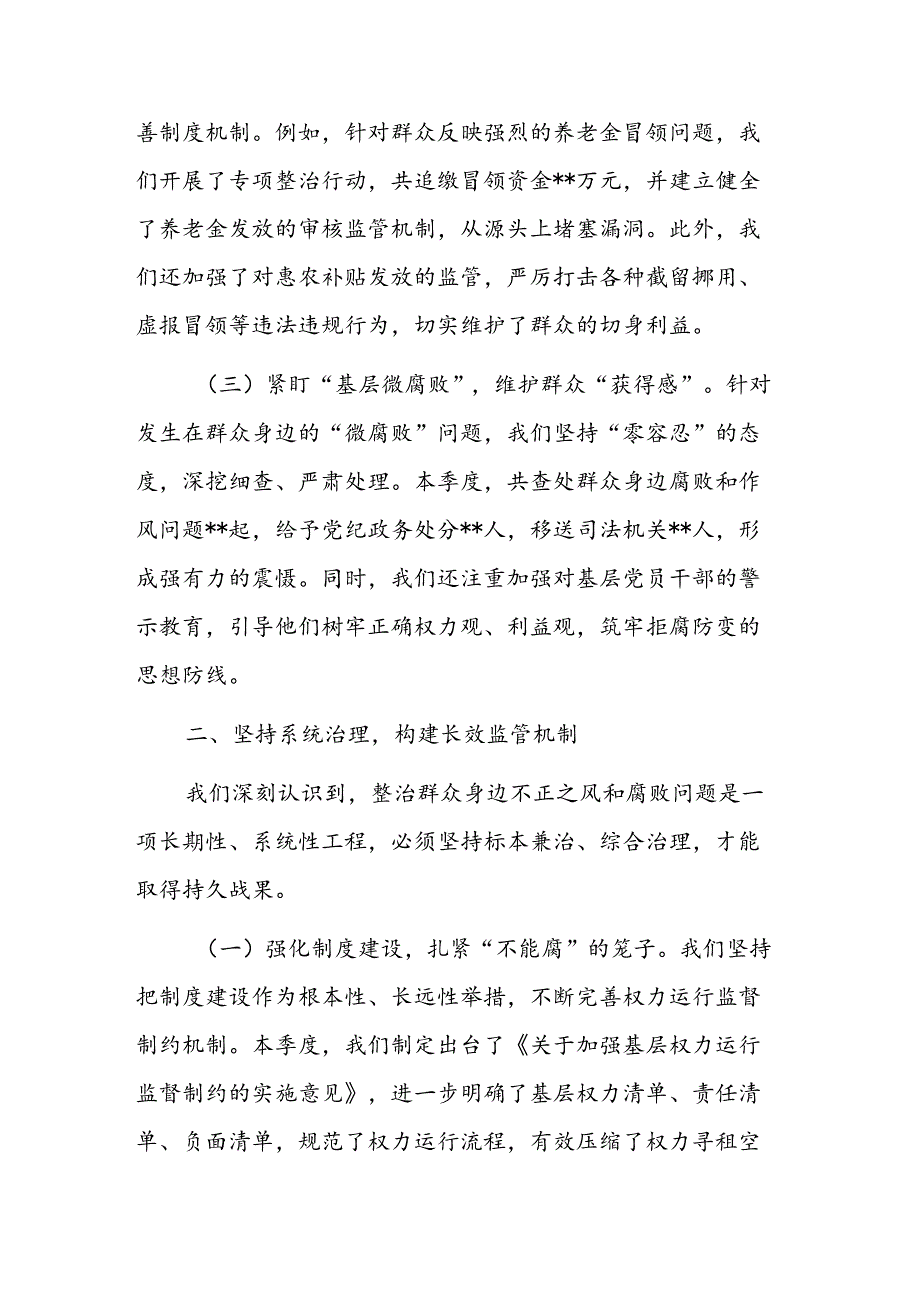 善制度机制。例如，针对群众反映强烈的养老金冒领问题，我们开展了专项整治行动，共追缴冒领资金**万元，并建立健全了养老金发放的审核监管机制，从源头上堵塞漏洞。此外，我们还加强了对惠农补贴发放的监管，严厉打击各种截留挪用、虚报冒领等违法违规行为，切实维护了群众的切身利益。

（三）紧盯“基层微腐败”，维护群众“获得感”。针对发生在群众身边的“微腐败”问题，我们坚持“零容忍”的态度，深挖细查、严肃处理。本季度，共查处群众身边腐败和作风问题**起，给予党纪政务处分**人，移送司法机关**人，形成强有力的震慑。同时，我们还注重加强对基层党员干部的警示教育，引导他们树牢正确权力观、利益观，筑牢拒腐防变的思想防线。

二、坚持系统治理，构建长效监管机制

我们深刻认识到，整治群众身边不正之风和腐败问题是一项长期性、系统性工程，必须坚持标本兼治、综合治理，才能取得持久战果。

（一）强化制度建设，扎紧“不能腐”的笼子。我们坚持把制度建设作为根本性、长远性举措，不断完善权力运行监督制约机制。本季度，我们制定出台了《关于加强基层权力运行监督制约的实施意见》，进一步明确了基层权力清单、责任清单、负面清单，规范了权力运行流程，有效压缩了权力寻租空